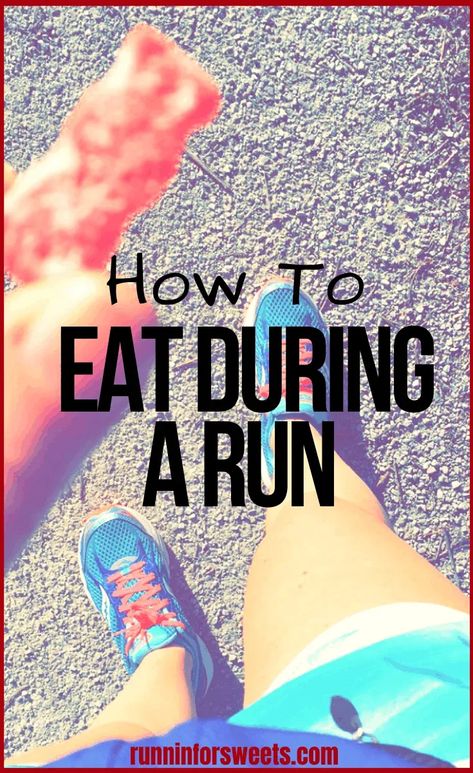 How To
EAT DURING
A RUN

runninforsweets.com